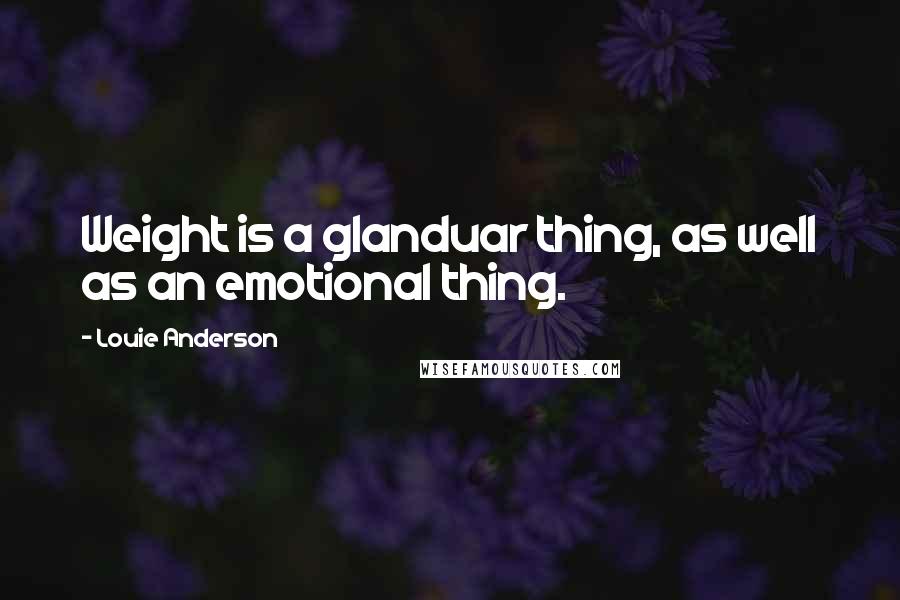 Weight is a glanduar thing, as well as an emotional thing.

- Louie Anderson

WISEFAMOUSQUOTES.COM